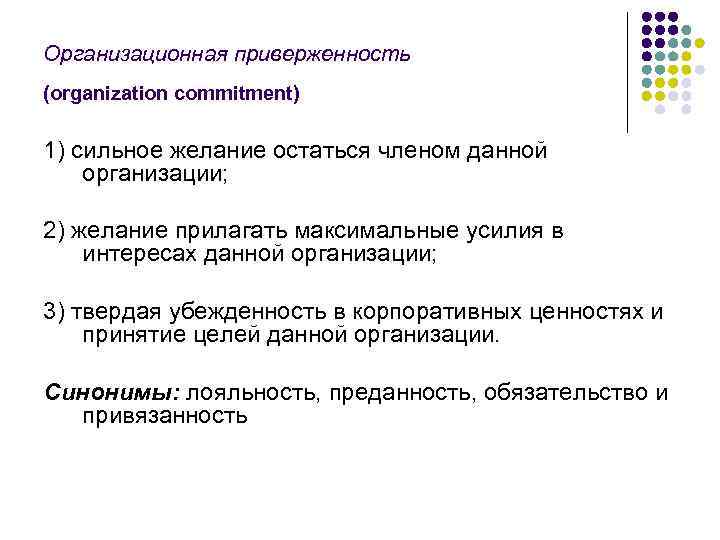 Организационная приверженность

(organization commitment)

1) сильное желание остаться членом данной организации;

2) желание прилагать максимальные усилия в интересах данной организации;

3) твердая убежденность в корпоративных ценностях и принятие целей данной организации.

Синонимы: лояльность, преданность, обязательство и привязанность